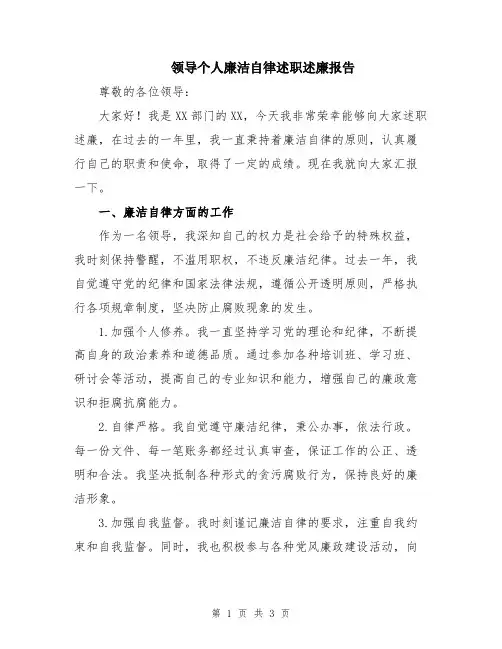 领导个人廉洁自律述职述廉报告

尊敬的各位领导：

大家好！我是XX部门的XX，今天我非常荣幸能够向大家述职述廉，在过去的一年里，我一直秉持着廉洁自律的原则，认真履行自己的职责和使命，取得了一定的成绩。现在我就向大家汇报一下。

一、廉洁自律方面的工作

作为一名领导，我深知自己的权力是社会给予的特殊权益，我时刻保持警醒，不滥用职权，不违反廉洁纪律。过去一年，我自觉遵守党的纪律和国家法律法规，遵循公开透明原则，严格执行各项规章制度，坚决防止腐败现象的发生。

1.加强个人修养。我一直坚持学习党的理论和纪律，不断提高自身的政治素养和道德品质。通过参加各种培训班、学习班、研讨会等活动，提高自己的专业知识和能力，增强自己的廉政意识和拒腐抗腐能力。

2.自律严格。我自觉遵守廉洁纪律，秉公办事，依法行政。每一份文件、每一笔账务都经过认真审查，保证工作的公正、透明和合法。我坚决抵制各种形式的贪污腐败行为，保持良好的廉洁形象。

3.加强自我监督。我时刻谨记廉洁自律的要求，注重自我约束和自我监督。同时，我也积极参与各种党风廉政建设活动，向

第 1 页 共 3 页